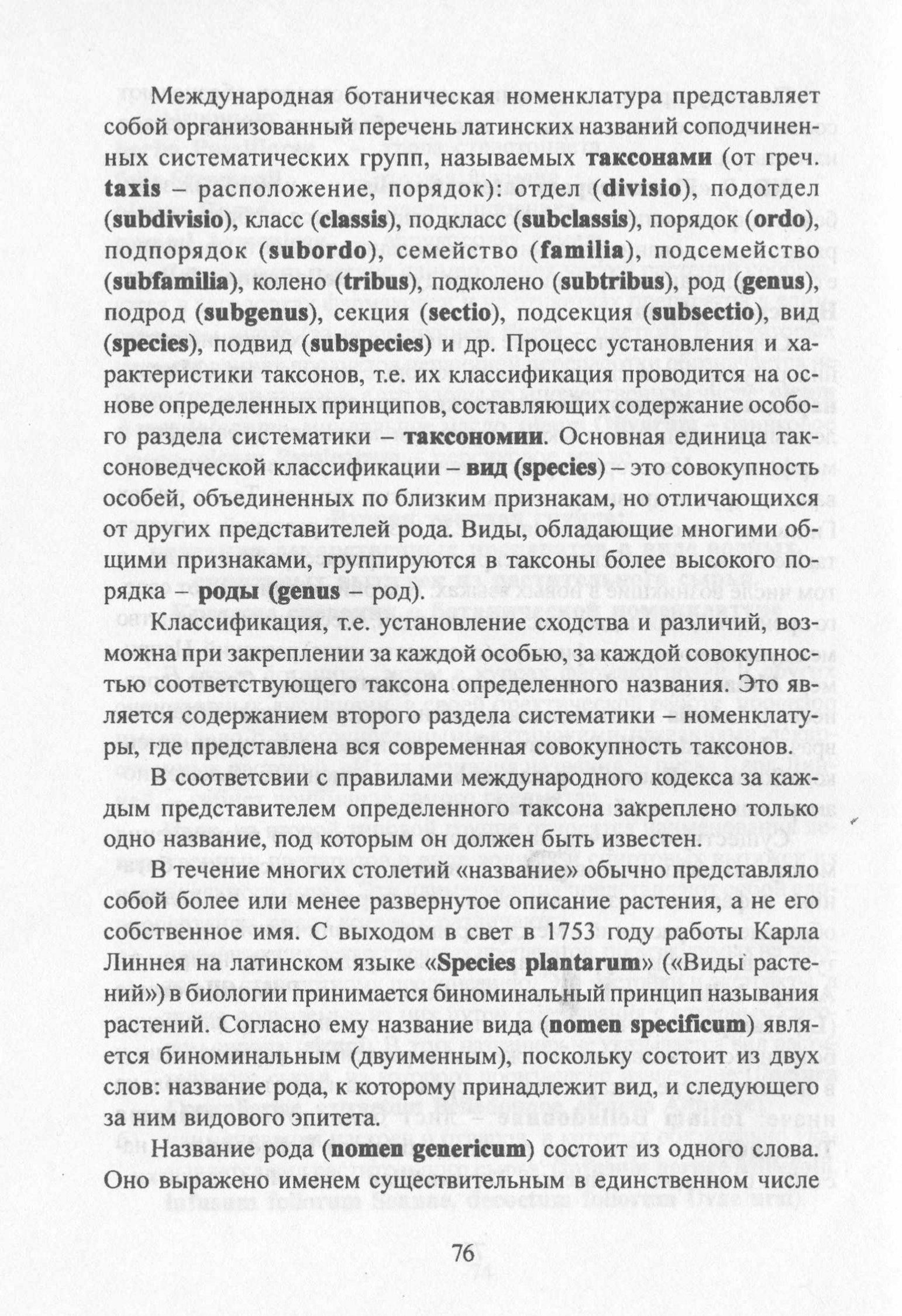 Международная ботаническая номенклатура представляет собой организованный перечень латинских названий соподчиненных систематических групп, называемых таксонами (от греч. taxis – расположение, порядок): отдел (divisio), подотдел (subdivisio), класс (classis), подкласс (subclassis), порядок (ordo), подпорядок (subordo), семейство (familia), подсемейство (subfamilia), колено (tribus), подколено (subtribus), род (genus), подрод (subgenus), секция (sectio), подсекция (subsectio), вид (species), подвид (subspecies) и др. Процесс установления и характеристики таксонов, т.е. их классификация проводится на основе определенных принципов, составляющих содержание особого раздела систематики – таксономии. Основная единица таксоноведческой классификации – вид (species) – это совокупность особей, объединенных по близким признакам, но отличающихся от других представителей рода. Виды, обладающие многими общими признаками, группируются в таксоны более высокого порядка – роды (genus – род).

Классификация, т.е. установление сходства и различий, возможна при закреплении за каждой особью, за каждой совокупностью соответствующего таксона определенного названия. Это является содержанием второго раздела систематики – номенклатуры, где представлена вся современная совокупность таксонов.

В соответсвии с правилами международного кодекса за каждым представителем определенного таксона закреплено только одно название, под которым он должен быть известен.

В течение многих столетий «название» обычно представляло собой более или менее развернутое описание растения, а не его собственное имя. С выходом в свет в 1753 году работы Карла Линнея на латинском языке «Species plantarum» («Виды растений») в биологии принимается биноминальный принцип называния растений. Согласно ему название вида (nomen specificum) является биноминальным (двуименным), поскольку состоит из двух слов: название рода, к которому принадлежит вид, и следующего за ним видового эпитета.

Название рода (nomen genericum) состоит из одного слова. Оно выражено именем существительным в единственном числе

76